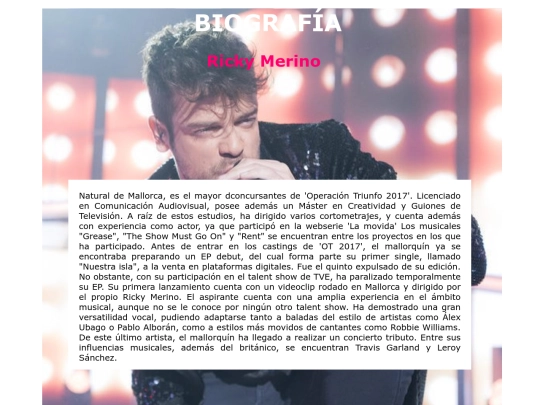 BIOGRAFÍA

Ricky Merino

Natural de Mallorca, es el mayor dconcursantes de 'Operación Triunfo 2017'. Licenciado en Comunicación Audiovisual, posee además un Máster en Creatividad y Guiones de Televisión. A raíz de estos estudios, ha dirigido varios cortometrajes, y cuenta además con experiencia como actor, ya que participó en la webserie 'La movida' Los musicales "Grease", "The Show Must Go On" y "Rent" se encuentran entre los proyectos en los que ha participado. Antes de entrar en los castings de 'OT 2017', el mallorquín ya se encontraba preparando un EP debut, del cual forma parte su primer single, llamado "Nuestra isla", a la venta en plataformas digitales. Fue el quinto expulsado de su edición. No obstante, con su participación en el talent show de TVE, ha paralizado temporalmente su EP. Su primera lanzamiento cuenta con un videoclip rodado en Mallorca y dirigido por el propio Ricky Merino. El aspirante cuenta con una amplia experiencia en el ámbito musical, aunque no se le conoce por ningún otro talent show. Ha demostrado una gran versatilidad vocal, pudiendo adaptarse tanto a baladas del estilo de artistas como Álex Ubago o Pablo Alborán, como a estilos más movidos de cantantes como Robbie Williams. De este último artista, el mallorquín ha llegado a realizar un concierto tributo. Entre sus influencias musicales, además del británico, se encuentran Travis Garland y Leroy Sánchez.